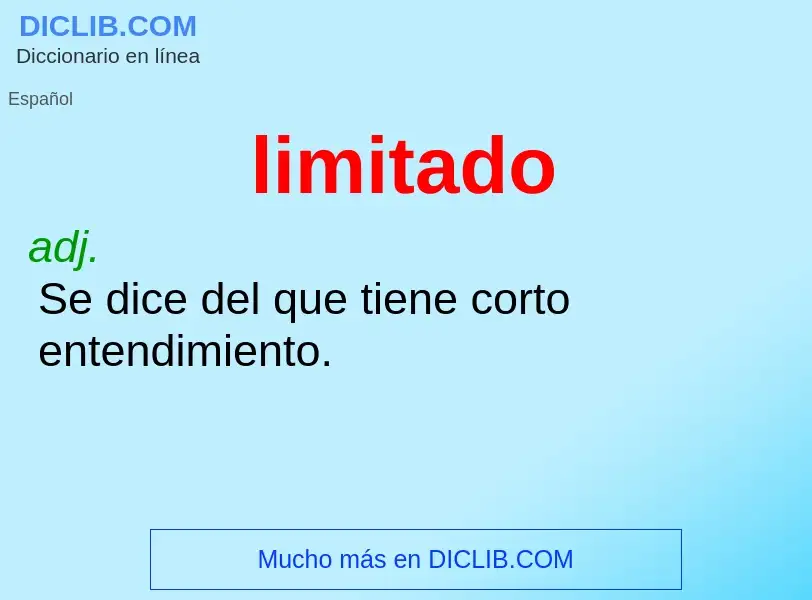 DICLIB.COM
Diccionario en línea

Español

limitado

adj.
Se dice del que tiene corto entendimiento.

Mucho más en DICLIB.COM